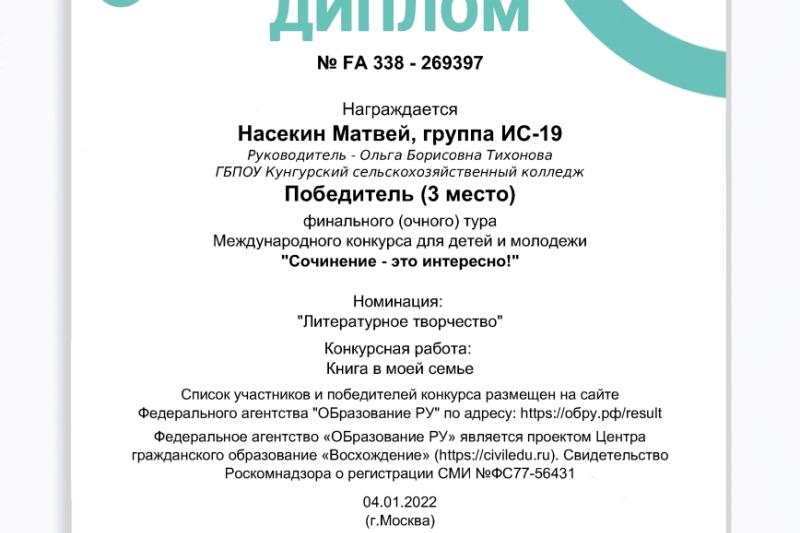 ДИПЛОМ

№ FA 338 - 269397

Награждается

Насекин Матвей, группа ИС-19

Руководитель - Ольга Борисовна Тихонова
ГБПОУ Кунгурский сельскохозяйственный колледж

Победитель (3 место)

финального (очного) тура
Международного конкурса для детей и молодежи
"Сочинение - это интересно!"

Номинация:
"Литературное творчество"

Конкурсная работа:
Книга в моей семье

Список участников и победителей конкурса размещен на сайте Федерального агентства "ОБразование РУ" по адресу: https://обру.рф/result

Федеральное агентство «ОБразование РУ» является проектом Центра гражданского образование «Восхождение» (https://civiledu.ru). Свидетельство Роскомнадзора о регистрации СМИ №ФС77-56431

04.01.2022
(г.Москва)